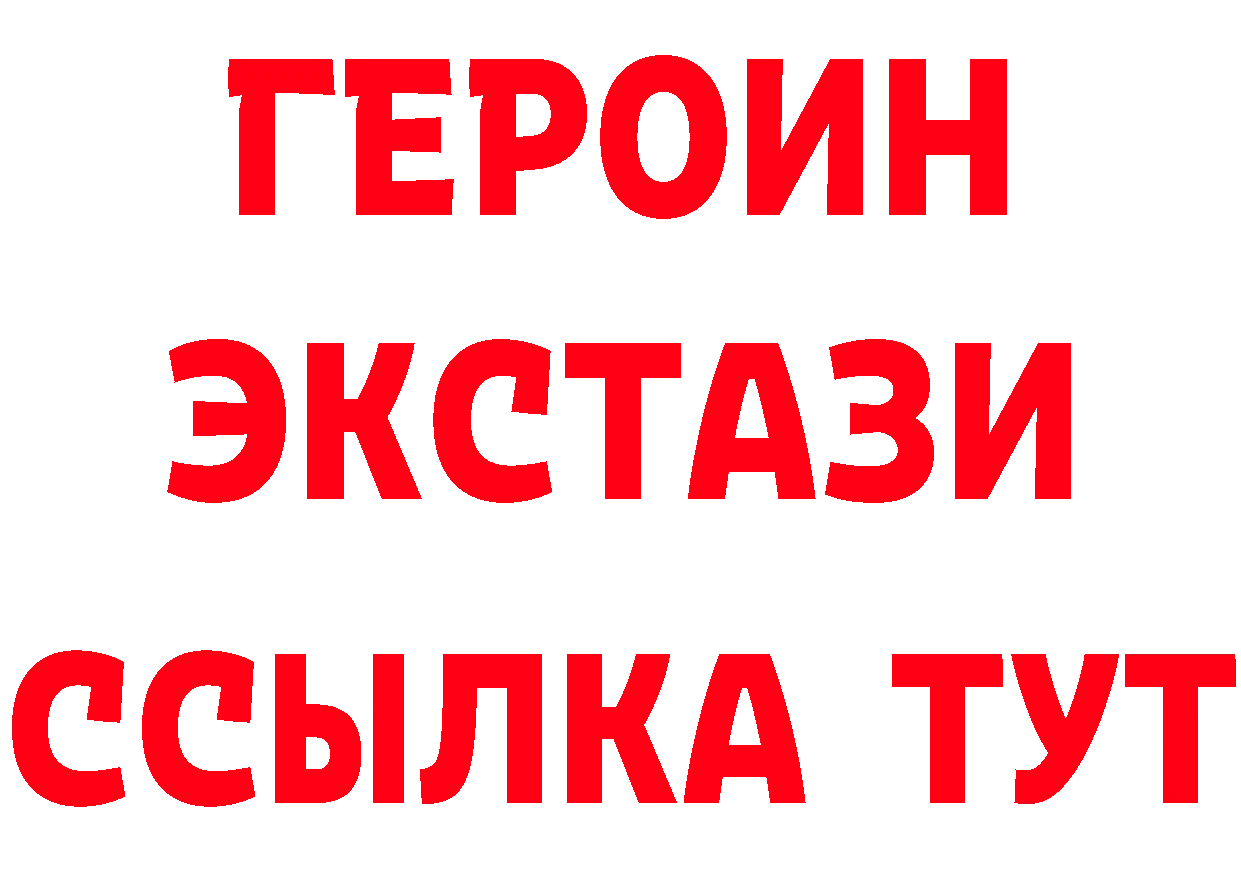 ГЕРОИН ЭКСТАЗИ ССЫЛКА ТУТ